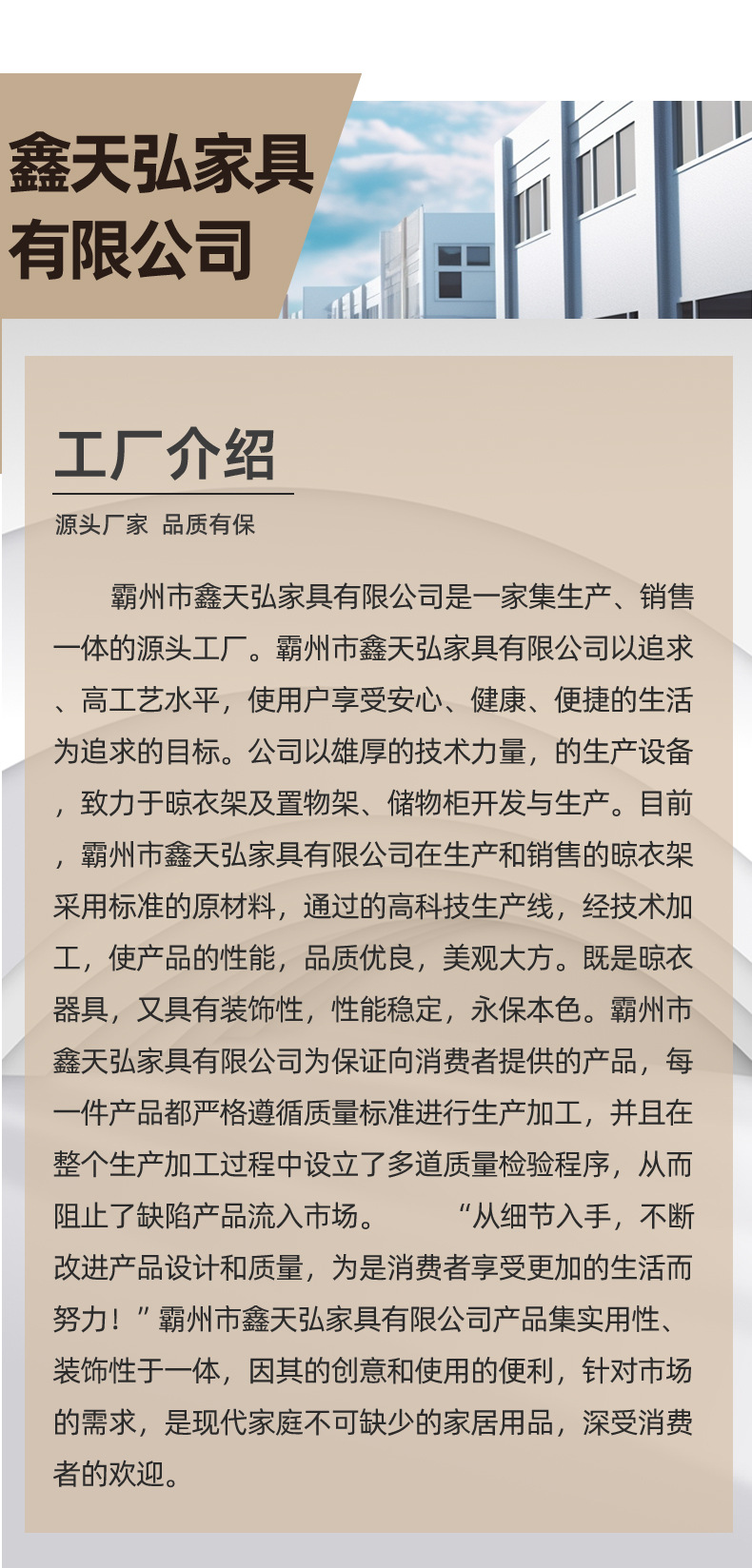 鑫天弘家具有限公司

工厂介绍

源头厂家 品质有保

霸州市鑫天弘家具有限公司是一家集生产、销售一体的源头工厂。霸州市鑫天弘家具有限公司以追求、高工艺水平，使用户享受安心、健康、便捷的生活为追求的目标。公司以雄厚的技术力量，的生产设备，致力于晾衣架及置物架、储物柜开发与生产。目前，霸州市鑫天弘家具有限公司在生产和销售的晾衣架采用标准的原材料，通过的高科技生产线，经技术加工，使产品的性能，品质优良，美观大方。既是晾衣器具，又具有装饰性，性能稳定，永保本色。霸州市鑫天弘家具有限公司为保证向消费者提供的产品，每一件产品都严格遵循质量标准进行生产加工，并且在整个生产加工过程中设立了多道质量检验程序，从而阻止了缺陷产品流入市场。 “从细节入手，不断改进产品设计和质量，为是消费者享受更加的生活而努力！”霸州市鑫天弘家具有限公司产品集实用性、装饰性于一体，因其的创意和使用的便利，针对市场的需求，是现代家庭不可缺少的家居用品，深受消费者的欢迎。